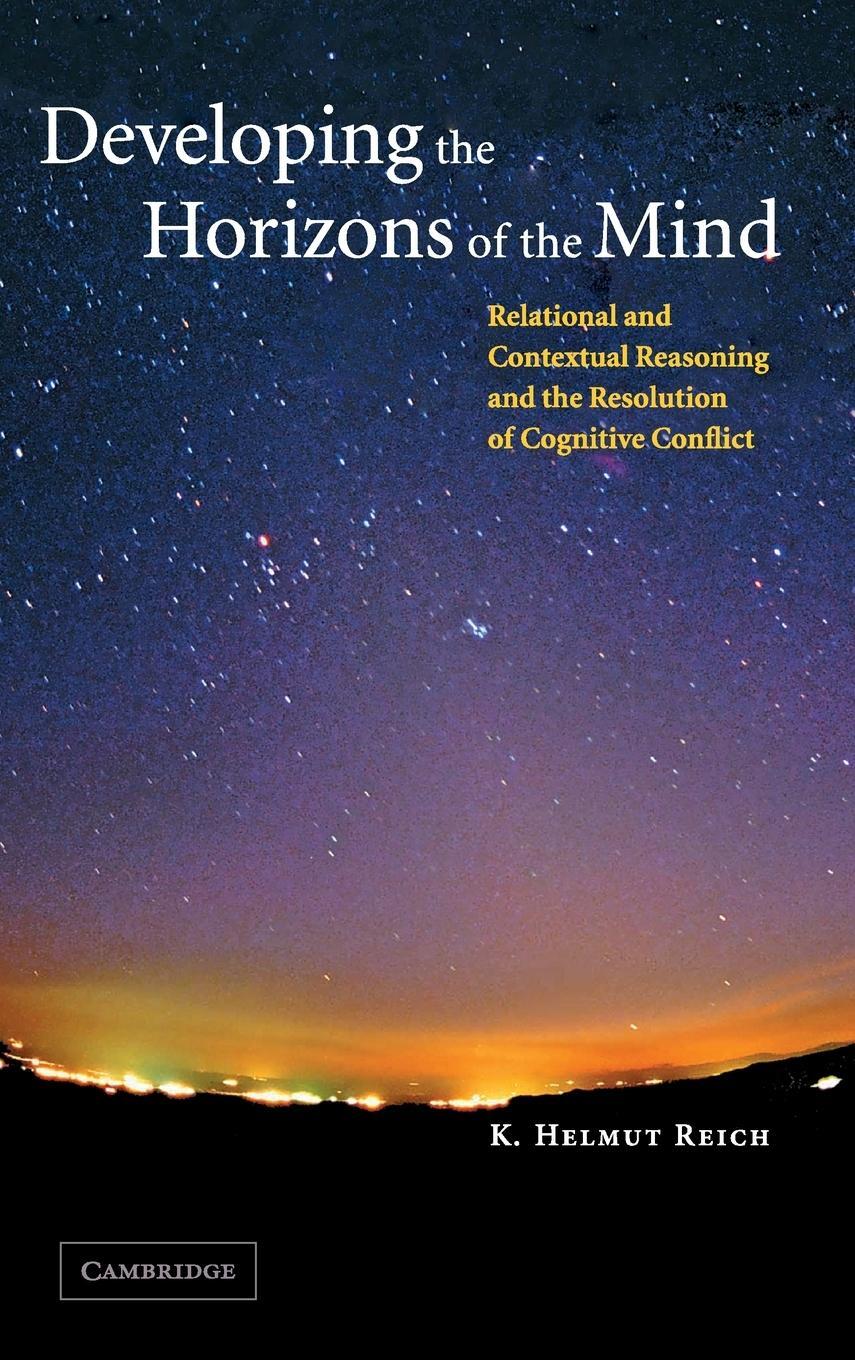 Developing the Horizons of the Mind

Relational and Contextual Reasoning and the Resolution of Cognitive Conflict

K. Helmut Reich

CAMBRIDGE